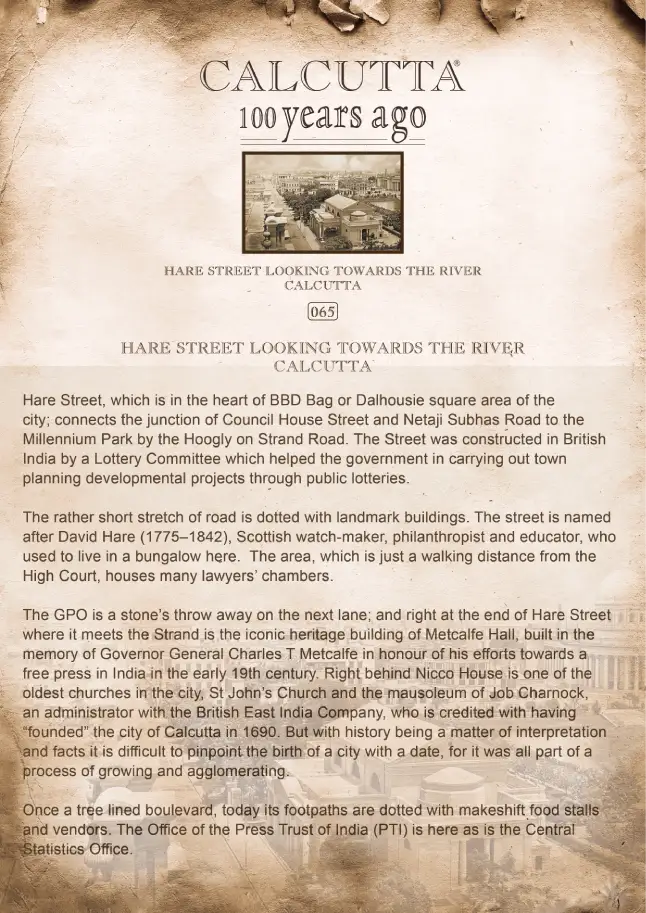 CALCUTTA®
100 years ago

HARE STREET LOOKING TOWARDS THE RIVER
CALCUTTA

065

HARE STREET LOOKING TOWARDS THE RIVER
CALCUTTA

Hare Street, which is in the heart of BBD Bag or Dalhousie square area of the city; connects the junction of Council House Street and Netaji Subhas Road to the Millennium Park by the Hoogly on Strand Road. The Street was constructed in British India by a Lottery Committee which helped the government in carrying out town planning developmental projects through public lotteries.

The rather short stretch of road is dotted with landmark buildings. The street is named after David Hare (1775–1842), Scottish watch-maker, philanthropist and educator, who used to live in a bungalow here. The area, which is just a walking distance from the High Court, houses many lawyers' chambers.

The GPO is a stone's throw away on the next lane; and right at the end of Hare Street where it meets the Strand is the iconic heritage building of Metcalfe Hall, built in the memory of Governor General Charles T Metcalfe in honour of his efforts towards a free press in India in the early 19th century. Right behind Nicco House is one of the oldest churches in the city, St John's Church and the mausoleum of Job Charnock, an administrator with the British East India Company, who is credited with having "founded" the city of Calcutta in 1690. But with history being a matter of interpretation and facts it is difficult to pinpoint the birth of a city with a date, for it was all part of a process of growing and agglomerating.

Once a tree lined boulevard, today its footpaths are dotted with makeshift food stalls and vendors. The Office of the Press Trust of India (PTI) is here as is the Central Statistics Office.